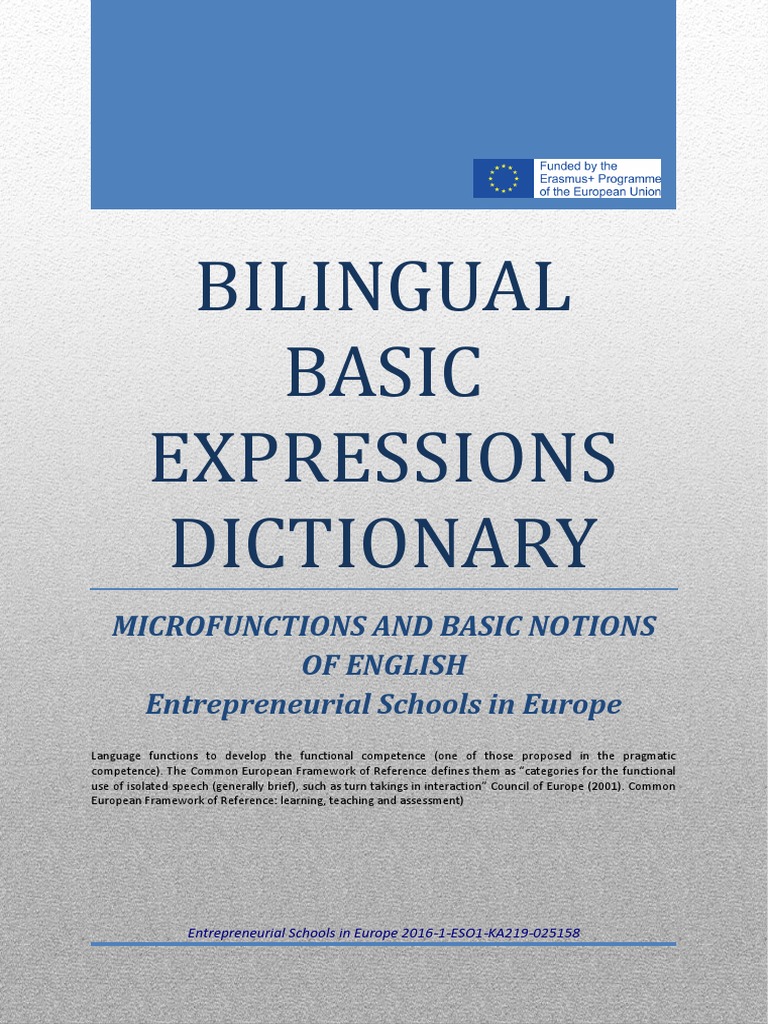 Funded by the Erasmus+ Programme of the European Union

BILINGUAL BASIC EXPRESSIONS DICTIONARY

MICROFUNCTIONS AND BASIC NOTIONS OF ENGLISH
Entrepreneurial Schools in Europe

Language functions to develop the functional competence (one of those proposed in the pragmatic competence). The Common European Framework of Reference defines them as "categories for the functional use of isolated speech (generally brief), such as turn takings in interaction" Council of Europe (2001). Common European Framework of Reference: learning, teaching and assessment)

Entrepreneurial Schools in Europe 2016-1-ESO1-KA219-025158